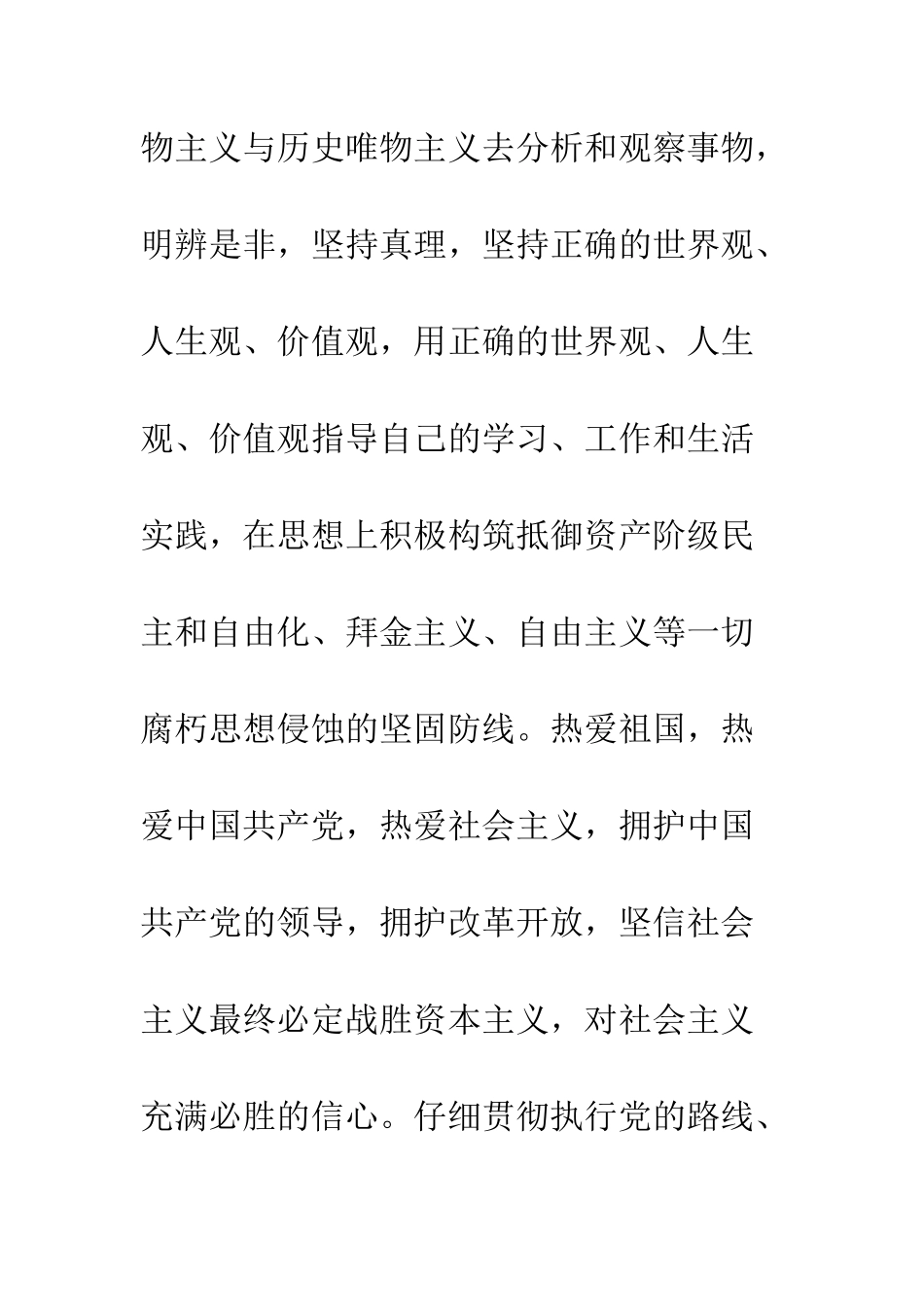 物主义与历史唯物主义去分析和观察事物，明辨是非，坚持真理，坚持正确的世界观、人生观、价值观，用正确的世界观、人生观、价值观指导自己的学习、工作和生活实践，在思想上积极构筑抵御资产阶级民主和自由化、拜金主义、自由主义等一切腐朽思想侵蚀的坚固防线。热爱祖国，热爱中国共产党，热爱社会主义，拥护中国共产党的领导，拥护改革开放，坚信社会主义最终必定战胜资本主义，对社会主义充满必胜的信心。仔细贯彻执行党的路线、